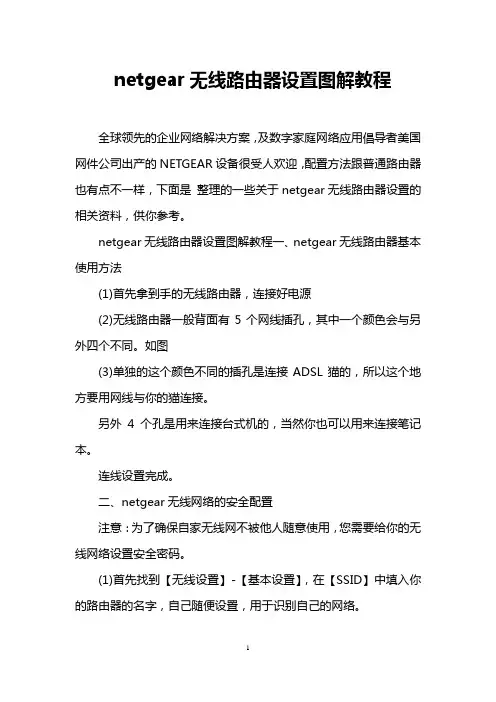 netgear 无线路由器设置图解教程

全球领先的企业网络解决方案，及数字家庭网络应用倡导者美国网件公司出产的 NETGEAR 设备很受人欢迎，配置方法跟普通路由器也有点不一样，下面是 整理的一些关于 netgear 无线路由器设置的相关资料，供你参考。

netgear 无线路由器设置图解教程一、netgear 无线路由器基本使用方法

(1)首先拿到手的无线路由器，连接好电源

(2)无线路由器一般背面有 5 个网线插孔，其中一个颜色会与另外四个不同。如图

(3)单独的这个颜色不同的插孔是连接 ADSL 猫的，所以这个地方要用网线与你的猫连接。

另外 4 个孔是用来连接台式机的，当然你也可以用来连接笔记本。

连线设置完成。

二、netgear 无线网络的安全配置

注意：为了确保自家无线网不被他人随意使用，您需要给你的无线网络设置安全密码。

(1)首先找到【无线设置】-【基本设置】，在【SSID】中填入你的路由器的名字，自己随便设置，用于识别自己的网络。

1